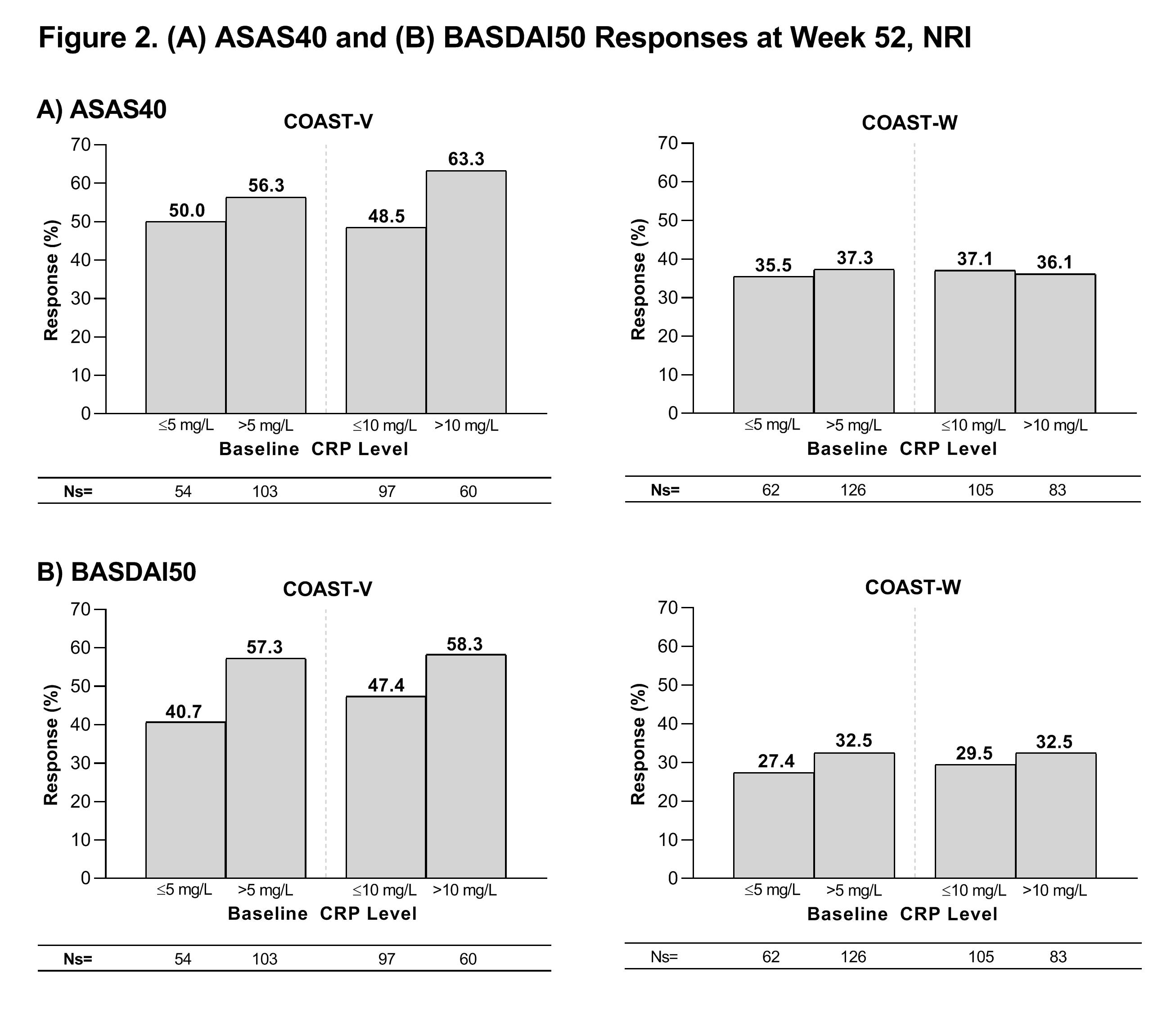 Figure 2. (A) ASAS40 and (B) BASDAI50 Responses at Week 52, NRI

A) ASAS40

COAST-V

Response (%)

70
60
50
40
30
20
10
0

50.0 56.3 48.5 63.3

≤5 mg/L >5 mg/L ≤10 mg/L >10 mg/L

Baseline CRP Level

| Ns= | 54 | 103 | 97 | 60 |
|---|---|---|---|---|

COAST-W

Response (%)

70
60
50
40
30
20
10
0

35.5 37.3 37.1 36.1

≤5 mg/L >5 mg/L ≤10 mg/L >10 mg/L

Baseline CRP Level

| Ns= | 62 | 126 | 105 | 83 |
|---|---|---|---|---|

B) BASDAI50

COAST-V

Response (%)

70
60
50
40
30
20
10
0

40.7 57.3 47.4 58.3

≤5 mg/L >5 mg/L ≤10 mg/L >10 mg/L

Baseline CRP Level

| Ns= | 54 | 103 | 97 | 60 |
|---|---|---|---|---|

COAST-W

Response (%)

70
60
50
40
30
20
10
0

27.4 32.5 29.5 32.5

≤5 mg/L >5 mg/L ≤10 mg/L >10 mg/L

Baseline CRP Level

| Ns= | 62 | 126 | 105 | 83 |
|---|---|---|---|---|